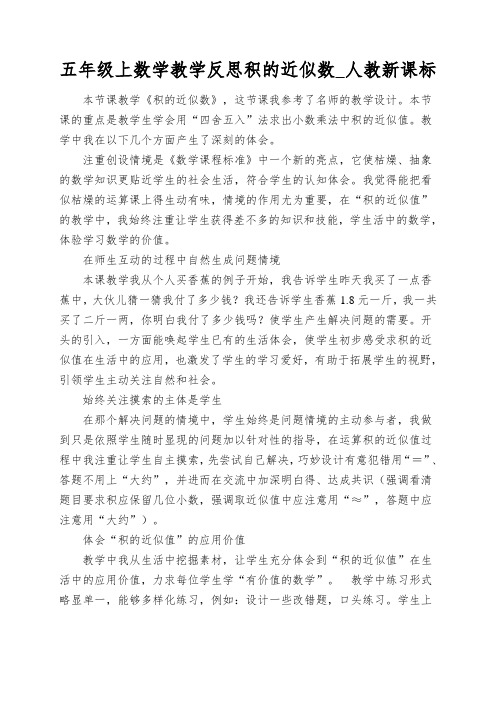 五年级上数学教学反思积的近似数_人教新课标

本节课教学《积的近似数》，这节课我参考了名师的教学设计。本节课的重点是教学生学会用“四舍五入”法求出小数乘法中积的近似值。教学中我在以下几个方面产生了深刻的体会。

注重创设情境是《数学课程标准》中一个新的亮点，它使枯燥、抽象的数学知识更贴近学生的社会生活，符合学生的认知体会。我觉得能把看似枯燥的运算课上得生动有味，情境的作用尤为重要，在“积的近似值”的教学中，我始终注重让学生获得差不多的知识和技能，学生活中的数学，体验学习数学的价值。

在师生互动的过程中自然生成问题情境

本课教学我从个人买香蕉的例子开始，我告诉学生昨天我买了一点香蕉中，大伙儿猜一猜我付了多少钱？我还告诉学生香蕉 1.8 元一斤，我一共买了二斤一两，你明白我付了多少钱吗？使学生产生解决问题的需要。开头的引入，一方面能唤起学生已有的生活体会，使学生初步感受求积的近似值在生活中的应用，也激发了学生的学习爱好，有助于拓展学生的视野，引领学生主动关注自然和社会。

始终关注摸索的主体是学生

在那个解决问题的情境中，学生始终是问题情境的主动参与者，我做到只是依照学生随时显现的问题加以针对性的指导，在运算积的近似值过程中我注重让学生自主摸索，先尝试自己解决，巧妙设计有意犯错用“＝”、答题不用上“大约”，并进而在交流中加深明白得、达成共识（强调看清题目要求积应保留几位小数，强调取近似值中应注意用“≈”，答题中应注意用“大约”）。

体会“积的近似值”的应用价值

教学中我从生活中挖掘素材，让学生充分体会到“积的近似值”在生活中的应用价值，力求每位学生学“有价值的数学”。 教学中练习形式略显单一，能够多样化练习，例如：设计一些改错题，口头练习。学生上